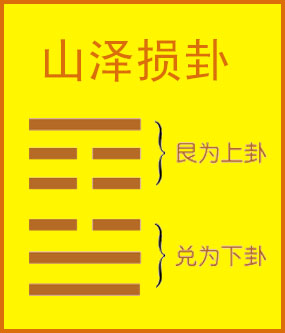 山泽损卦

艮为上卦

兑为下卦